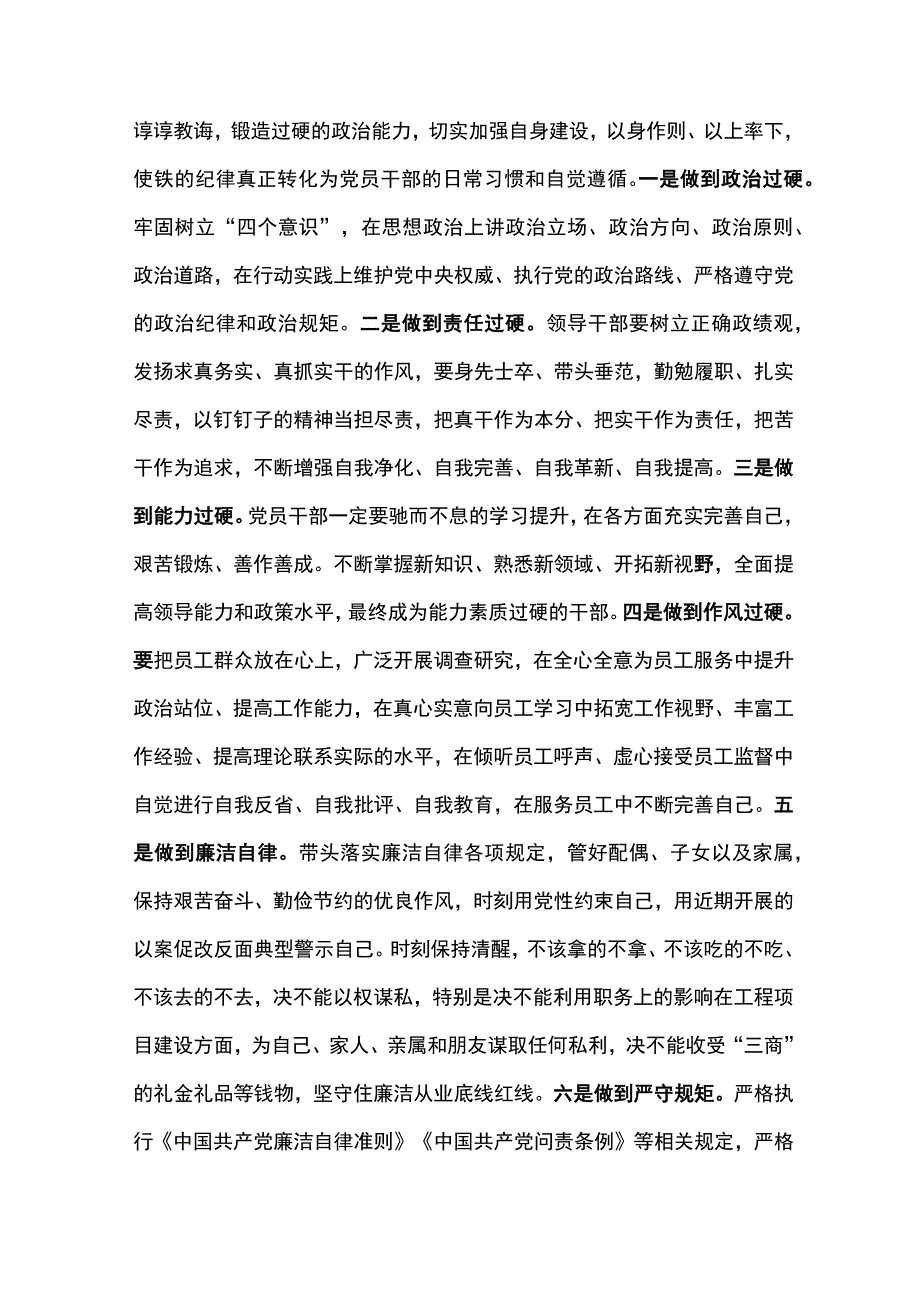 谆谆教诲，锻造过硬的政治能力，切实加强自身建设，以身作则、以上率下，使铁的纪律真正转化为党员干部的日常习惯和自觉遵循。一是做到政治过硬。牢固树立“四个意识”，在思想政治上讲政治立场、政治方向、政治原则、政治道路，在行动实践上维护党中央权威、执行党的政治路线、严格遵守党的政治纪律和政治规矩。二是做到责任过硬。领导干部要树立正确政绩观，发扬求真务实、真抓实干的作风，要身先士卒、带头垂范，勤勉履职、扎实尽责，以钉钉子的精神当担尽责，把真干作为本分、把实干作为责任，把苦干作为追求，不断增强自我净化、自我完善、自我革新、自我提高。三是做到能力过硬。党员干部一定要驰而不息的学习提升，在各方面充实完善自己，艰苦锻炼、善作善成。不断掌握新知识、熟悉新领域、开拓新视野，全面提高领导能力和政策水平，最终成为能力素质过硬的干部。四是做到作风过硬。要把员工群众放在心上，广泛开展调查研究，在全心全意为员工服务中提升政治站位、提高工作能力，在真心实意向员工学习中拓宽工作视野、丰富工作经验、提高理论联系实际的水平，在倾听员工呼声、虚心接受员工监督中自觉进行自我反省、自我批评、自我教育，在服务员工中不断完善自己。五是做到廉洁自律。带头落实廉洁自律各项规定，管好配偶、子女以及家属，保持艰苦奋斗、勤俭节约的优良作风，时刻用党性约束自己，用近期开展的以案促改反面典型警示自己。时刻保持清醒，不该拿的不拿、不该吃的不吃、不该去的不去，决不能以权谋私，特别是决不能利用职务上的影响在工程项目建设方面，为自己、家人、亲属和朋友谋取任何私利，决不能收受“三商”的礼金礼品等钱物，坚守住廉洁从业底线红线。六是做到严守规矩。严格执行《中国共产党廉洁自律准则》《中国共产党问责条例》等相关规定，严格